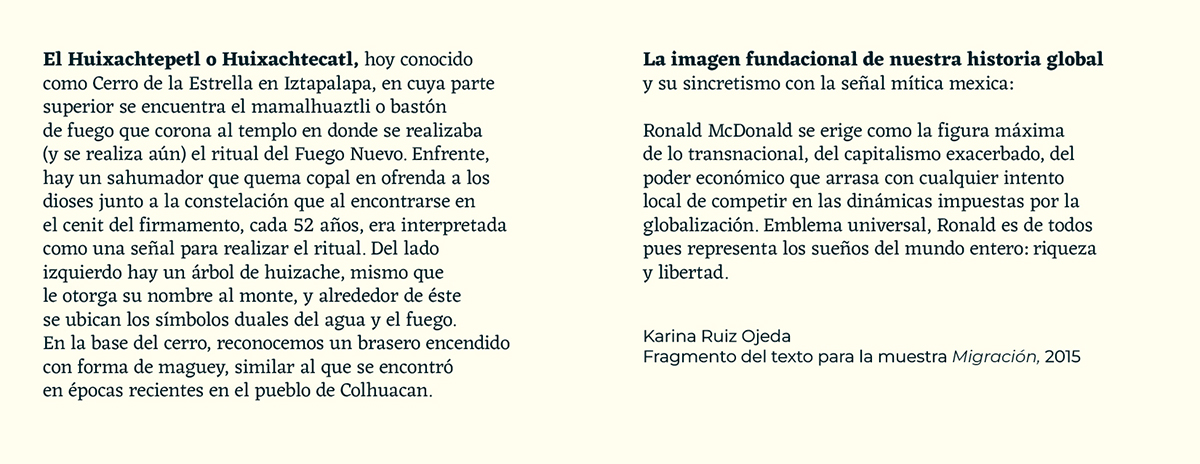 El Huixachtepetl o Huixachtecatl, hoy conocido como Cerro de la Estrella en Iztapalapa, en cuya parte superior se encuentra el mamalhuaztli o bastón de fuego que corona al templo en donde se realizaba (y se realiza aún) el ritual del Fuego Nuevo. Enfrente, hay un sahumador que quema copal en ofrenda a los dioses junto a la constelación que al encontrarse en el cenit del firmamento, cada 52 años, era interpretada como una señal para realizar el ritual. Del lado izquierdo hay un árbol de huizache, mismo que le otorga su nombre al monte, y alrededor de éste se ubican los símbolos duales del agua y el fuego. En la base del cerro, reconocemos un brasero encendido con forma de maguey, similar al que se encontró en épocas recientes en el pueblo de Colhuacan.

La imagen fundacional de nuestra historia global y su sincretismo con la señal mítica mexica:

Ronald McDonald se erige como la figura máxima de lo transnacional, del capitalismo exacerbado, del poder económico que arrasa con cualquier intento local de competir en las dinámicas impuestas por la globalización. Emblema universal, Ronald es de todos pues representa los sueños del mundo entero: riqueza y libertad.

Karina Ruiz Ojeda
Fragmento del texto para la muestra Migración, 2015